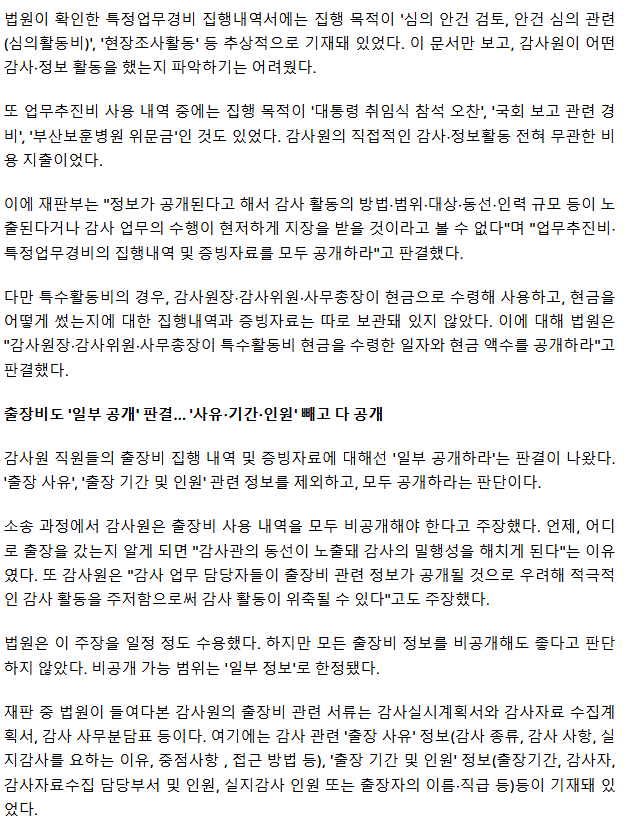 법원이 확인한 특정업무경비 집행내역서에는 집행 목적이 '심의 안건 검토, 안건 심의 관련(심의활동비)', '현장조사활동' 등 추상적으로 기재돼 있었다. 이 문서만 보고, 감사원이 어떤 감사·정보 활동을 했는지 파악하기는 어려웠다.

또 업무추진비 사용 내역 중에는 집행 목적이 '대통령 취임식 참석 오찬', '국회 보고 관련 경비', '부산보훈병원 위문금'인 것도 있었다. 감사원의 직접적인 감사·정보활동 전혀 무관한 비용 지출이었다.

이에 재판부는 "정보가 공개된다고 해서 감사 활동의 방법·범위·대상·동선·인력 규모 등이 노출된다거나 감사 업무의 수행이 현저하게 지장을 받을 것이라고 볼 수 없다"며 "업무추진비·특정업무경비의 집행내역 및 증빙자료를 모두 공개하라"고 판결했다.

다만 특수활동비의 경우, 감사원장·감사위원·사무총장이 현금으로 수령해 사용하고, 현금을 어떻게 썼는지에 대한 집행내역과 증빙자료는 따로 보관돼 있지 않았다. 이에 대해 법원은 "감사원장·감사위원·사무총장이 특수활동비 현금을 수령한 일자와 현금 액수를 공개하라"고 판결했다.

출장비도 '일부 공개' 판결... '사유·기간·인원' 빼고 다 공개

감사원 직원들의 출장비 집행 내역 및 증빙자료에 대해선 '일부 공개하라'는 판결이 나왔다. '출장 사유', '출장 기간 및 인원' 관련 정보를 제외하고, 모두 공개하라는 판단이다.

소송 과정에서 감사원은 출장비 사용 내역을 모두 비공개해야 한다고 주장했다. 언제, 어디로 출장을 갔는지 알게 되면 "감사관의 동선이 노출돼 감사의 밀행성을 해치게 된다"는 이유였다. 또 감사원은 "감사 업무 담당자들이 출장비 관련 정보가 공개될 것으로 우려해 적극적인 감사 활동을 주저함으로써 감사 활동이 위축될 수 있다"고도 주장했다.

법원은 이 주장을 일정 정도 수용했다. 하지만 모든 출장비 정보를 비공개해도 좋다고 판단하지 않았다. 비공개 가능 범위는 '일부 정보'로 한정됐다.

재판 중 법원이 들여다본 감사원의 출장비 관련 서류는 감사실시계획서와 감사자료 수집계획서, 감사 사무분담표 등이다. 여기에는 감사 관련 '출장 사유' 정보(감사 종류, 감사 사항, 실지감사를 요하는 이유, 중점사항 , 접근 방법 등), '출장 기간 및 인원' 정보(출장기간, 감사자, 감사자료수집 담당부서 및 인원, 실지감사 인원 또는 출장자의 이름·직급 등)등이 기재돼 있었다.